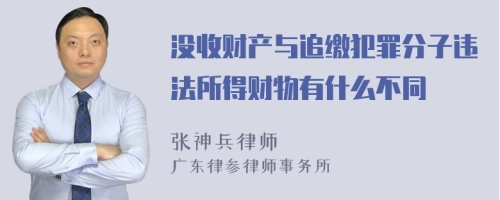 没收财产与追缴犯罪分子违法所得财物有什么不同

张神兵律师
广东律参律师事务所